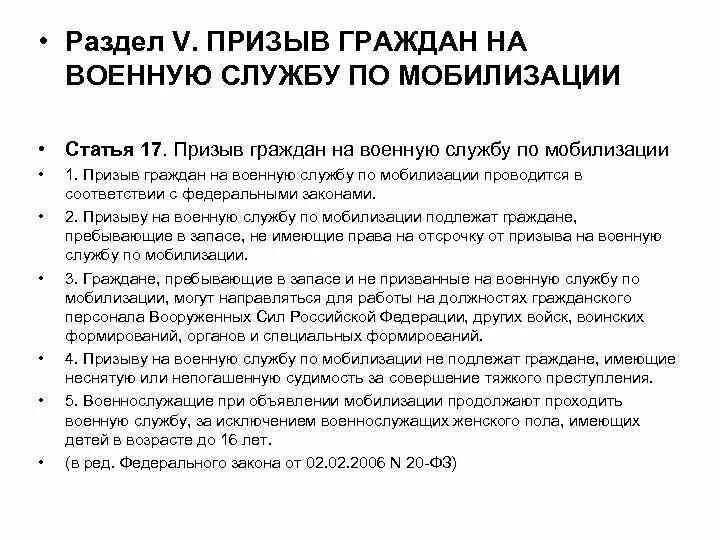 • Раздел V. ПРИЗЫВ ГРАЖДАН НА ВОЕННУЮ СЛУЖБУ ПО МОБИЛИЗАЦИИ

• Статья 17. Призыв граждан на военную службу по мобилизации

• 1. Призыв граждан на военную службу по мобилизации проводится в соответствии с федеральными законами.

• 2. Призыву на военную службу по мобилизации подлежат граждане, пребывающие в запасе, не имеющие права на отсрочку от призыва на военную службу по мобилизации.

• 3. Граждане, пребывающие в запасе и не призванные на военную службу по мобилизации, могут направляться для работы на должностях гражданского персонала Вооруженных Сил Российской Федерации, других войск, воинских формирований, органов и специальных формирований.

• 4. Призыву на военную службу по мобилизации не подлежат граждане, имеющие неснятую или непогашенную судимость за совершение тяжкого преступления.

• 5. Военнослужащие при объявлении мобилизации продолжают проходить военную службу, за исключением военнослужащих женского пола, имеющих детей в возрасте до 16 лет.

• (в ред. Федерального закона от 02.02.2006 N 20-ФЗ)